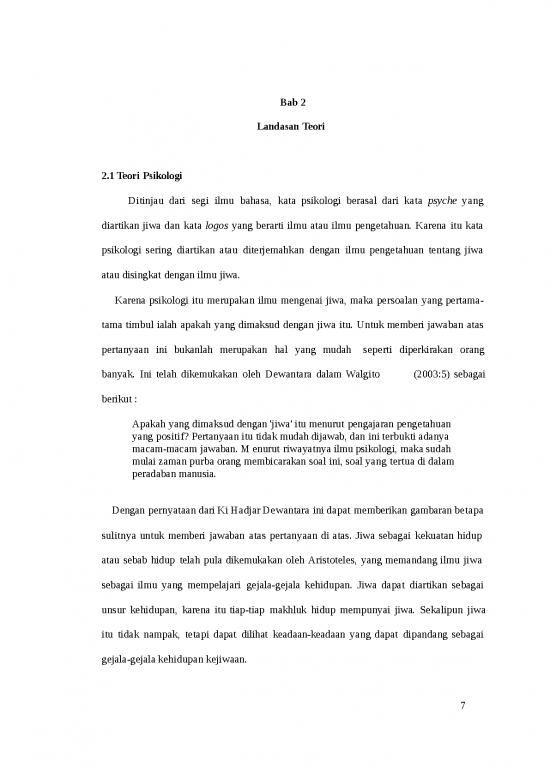 Bab 2

Landasan Teori

2.1 Teori Psikologi

Ditinjau dari segi ilmu bahasa, kata psikologi berasal dari kata psyche yang diartikan jiwa dan kata logos yang berarti ilmu atau ilmu pengetahuan. Karena itu kata psikologi sering diartikan atau diterjemahkan dengan ilmu pengetahuan tentang jiwa atau disingkat dengan ilmu jiwa.

Karena psikologi itu merupakan ilmu mengenai jiwa, maka persoalan yang pertama-tama timbul ialah apakah yang dimaksud dengan jiwa itu. Untuk memberi jawaban atas pertanyaan ini bukanlah merupakan hal yang mudah seperti diperkirakan orang banyak. Ini telah dikemukakan oleh Dewantara dalam Walgito (2003:5) sebagai berikut :

Apakah yang dimaksud dengan 'jiwa' itu menurut pengajaran pengetahuan yang positif? Pertanyaan itu tidak mudah dijawab, dan ini terbukti adanya macam-macam jawaban. M enurut riwayatnya ilmu psikologi, maka sudah mulai zaman purba orang membicarakan soal ini, soal yang tertua di dalam peradaban manusia.

Dengan pernyataan dari Ki Hadjar Dewantara ini dapat memberikan gambaran betapa sulitnya untuk memberi jawaban atas pertanyaan di atas. Jiwa sebagai kekuatan hidup atau sebab hidup telah pula dikemukakan oleh Aristoteles, yang memandang ilmu jiwa sebagai ilmu yang mempelajari gejala-gejala kehidupan. Jiwa dapat diartikan sebagai unsur kehidupan, karena itu tiap-tiap makhluk hidup mempunyai jiwa. Sekalipun jiwa itu tidak nampak, tetapi dapat dilihat keadaan-keadaan yang dapat dipandang sebagai gejala-gejala kehidupan kejiwaan.

7